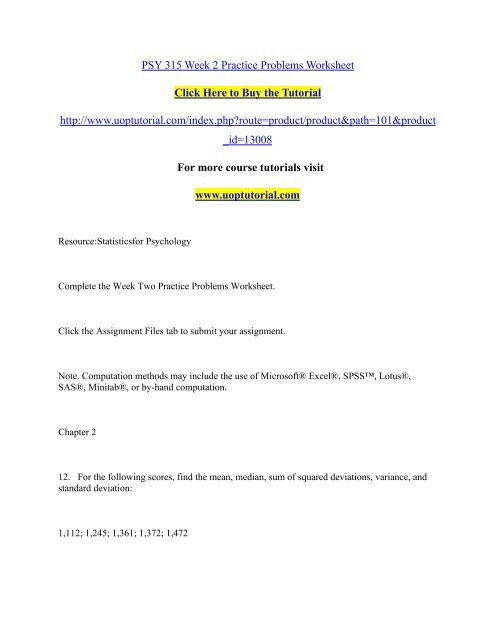 PSY 315 Week 2 Practice Problems Worksheet

Click Here to Buy the Tutorial

http://www.uoptutorial.com/index.php?route=product/product&path=101&product_id=13008

For more course tutorials visit

www.uoptutorial.com

Resource:Statisticsfor Psychology

Complete the Week Two Practice Problems Worksheet.

Click the Assignment Files tab to submit your assignment.

Note. Computation methods may include the use of Microsoft® Excel®, SPSS™, Lotus®, SAS®, Minitab®, or by-hand computation.

Chapter 2

12. For the following scores, find the mean, median, sum of squared deviations, variance, and standard deviation:

1,112; 1,245; 1,361; 1,372; 1,472